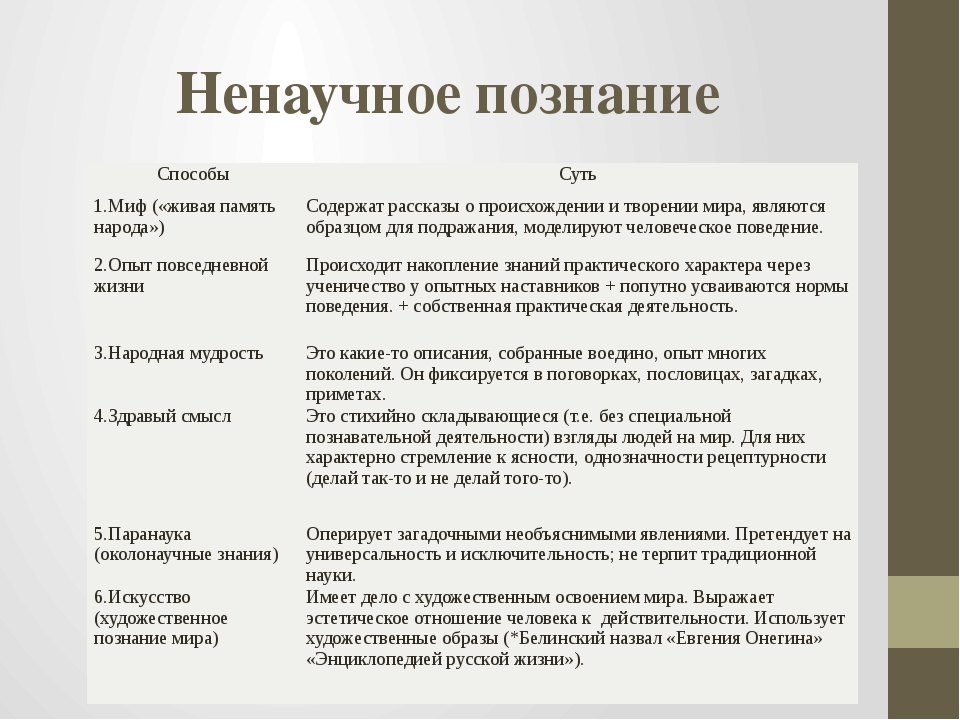 Ненаучное познание

| Способы | Суть |
|---|---|
| 1.Миф («живая память народа») | Содержат рассказы о происхождении и творении мира, являются образцом для подражания, моделируют человеческое поведение. |
| 2.Опыт повседневной жизни | Происходит накопление знаний практического характера через ученичество у опытных наставников + попутно усваиваются нормы поведения. + собственная практическая деятельность. |
| 3.Народная мудрость | Это какие-то описания, собранные воедино, опыт многих поколений. Он фиксируется в поговорках, пословицах, загадках, приметах. |
| 4.Здравый смысл | Это стихийно складывающиеся (т.е. без специальной познавательной деятельности) взгляды людей на мир. Для них характерно стремление к ясности, однозначности рецептурности (делай так-то и не делай того-то). |
| 5.Паранаука (околонаучные знания) | Оперирует загадочными необъяснимыми явлениями. Претендует на универсальность и исключительность; не терпит традиционной науки. |
| 6.Искусство (художественное познание мира) | Имеет дело с художественным освоением мира. Выражает эстетическое отношение человека к действительности. Использует художественные образы (*Белинский назвал «Евгения Онегина» «Энциклопедией русской жизни»). |